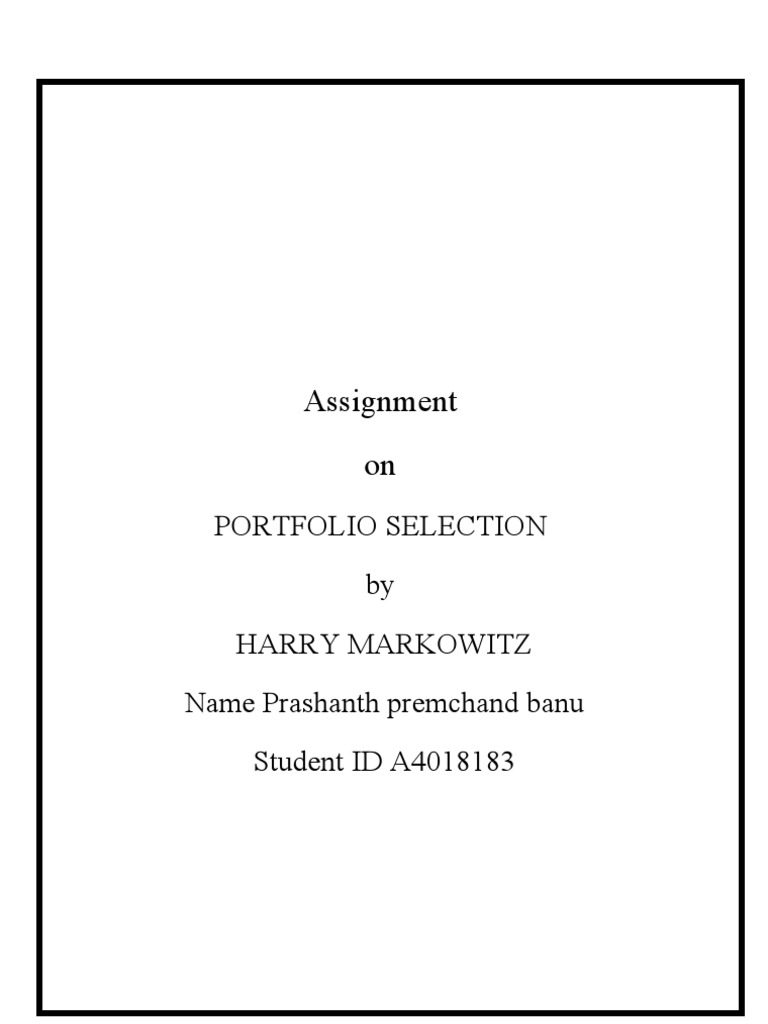 Assignment

on

PORTFOLIO SELECTION

by

HARRY MARKOWITZ

Name Prashanth premchand banu

Student ID A4018183